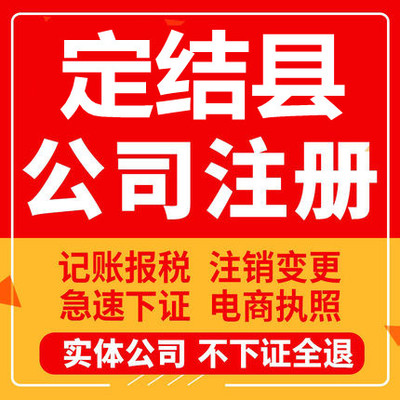 定结县
公司注册

记账报税 注销变更
急速下证 电商执照

实体公司 不下证全退